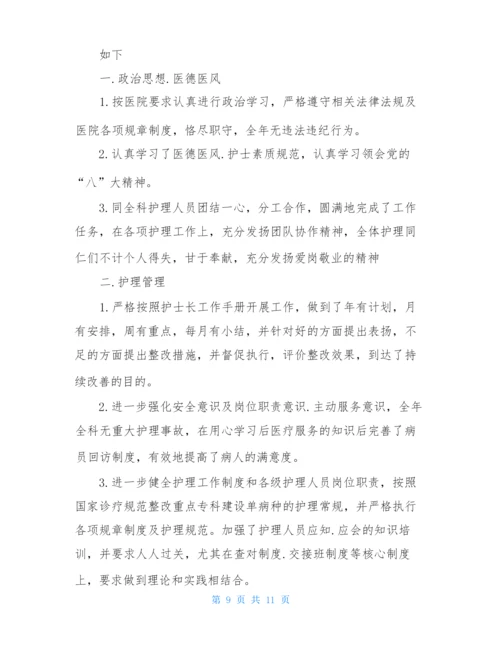 如下

一.政治思想.医德医风

1.按医院要求认真进行政治学习，严格遵守相关法律法规及医院各项规章制度，恪尽职守，全年无违法违纪行为。

2.认真学习了医德医风.护士素质规范，认真学习领会党的“八”大精神。

3.同全科护理人员团结一心，分工合作，圆满地完成了工作任务，在各项护理工作上，充分发扬团队协作精神，全体护理同仁们不计个人得失，甘于奉献，充分发扬爱岗敬业的精神

二.护理管理

1.严格按照护士长工作手册开展工作，做到了年有计划，月有安排，周有重点，每月有小结，并针对好的方面提出表扬，不足的方面提出整改措施，并督促执行，评价整改效果，到达了持续改善的目的。

2.进一步强化安全意识及岗位职责意识.主动服务意识，全年全科无重大护理事故，在用心学习后医疗服务的知识后完善了病员回访制度，有效地提高了病人的满意度。

3.进一步健全护理工作制度和各级护理人员岗位职责，按照国家诊疗规范整改重点专科建设单病种的护理常规，并严格执行各项规章制度及护理规范。加强了护理人员应知.应会的知识培训，并要求人人过关，尤其在查对制度.交接班制度等核心制度上，要求做到理论和实践相结合。

第 9 页 共 11 页